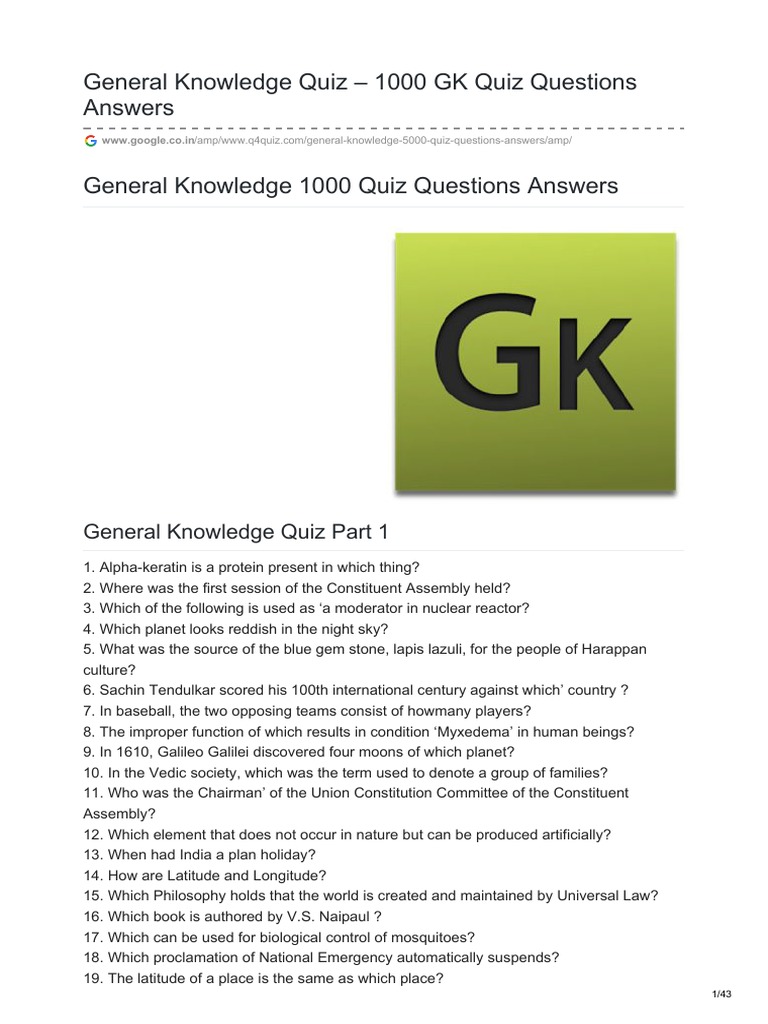 General Knowledge Quiz – 1000 GK Quiz Questions Answers

www.google.co.in/amp/www.q4quiz.com/general-knowledge-5000-quiz-questions-answers/amp/

General Knowledge 1000 Quiz Questions Answers

GK

General Knowledge Quiz Part 1

1. Alpha-keratin is a protein present in which thing?
2. Where was the first session of the Constituent Assembly held?
3. Which of the following is used as 'a moderator in nuclear reactor?
4. Which planet looks reddish in the night sky?
5. What was the source of the blue gem stone, lapis lazuli, for the people of Harappan culture?
6. Sachin Tendulkar scored his 100th international century against which' country ?
7. In baseball, the two opposing teams consist of howmany players?
8. The improper function of which results in condition 'Myxedema' in human beings?
9. In 1610, Galileo Galilei discovered four moons of which planet?
10. In the Vedic society, which was the term used to denote a group of families?
11. Who was the Chairman' of the Union Constitution Committee of the Constituent Assembly?
12. Which element that does not occur in nature but can be produced artificially?
13. When had India a plan holiday?
14. How are Latitude and Longitude?
15. Which Philosophy holds that the world is created and maintained by Universal Law?
16. Which book is authored by V.S. Naipaul ?
17. Which can be used for biological control of mosquitoes?
18. Which proclamation of National Emergency automatically suspends?
19. The latitude of a place is the same as which place?

1/43